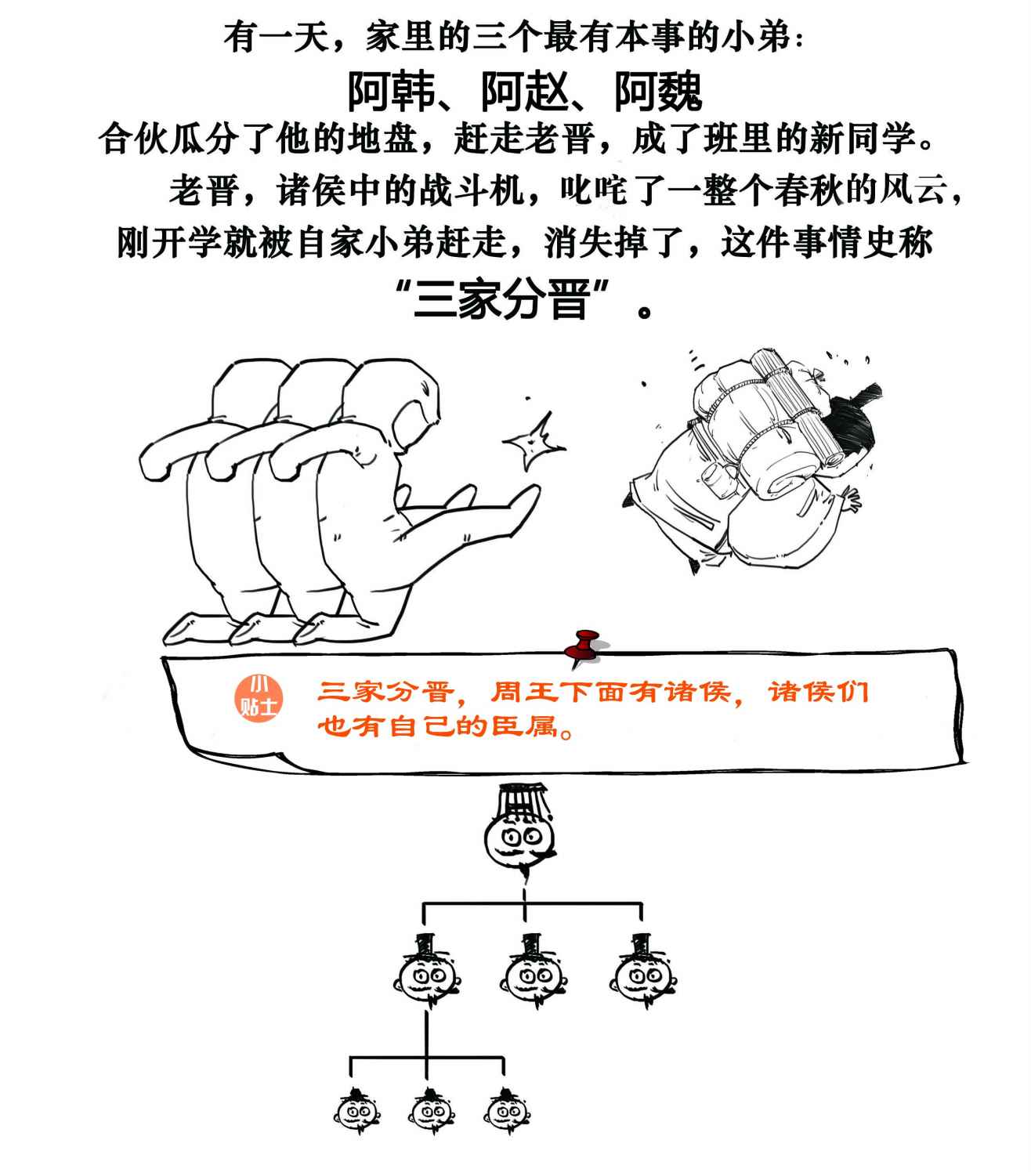 有一天，家里的三个最有本事的小弟：

阿韩、阿赵、阿魏

合伙瓜分了他的地盘，赶走老晋，成了班里的新同学。

老晋，诸侯中的战斗机，叱咤了一整个春秋的风云，刚开学就被自家小弟赶走，消失掉了，这件事情史称

“三家分晋”。

小贴士

三家分晋，周王下面有诸侯，诸侯们也有自己的臣属。